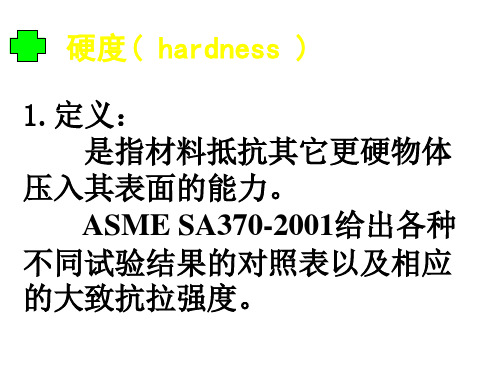 硬度（ hardness ）

1. 定义：

是指材料抵抗其它更硬物体压入其表面的能力。

ASME SA370-2001给出各种不同试验结果的对照表以及相应的大致抗拉强度。